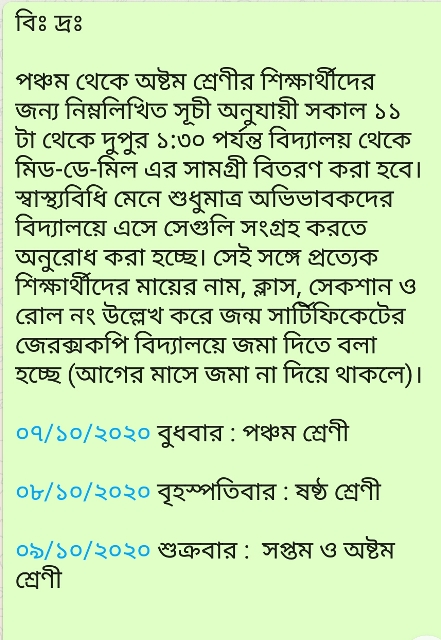 বিঃ দ্রঃ

পঞ্চম থেকে অষ্টম শ্রেণীর শিক্ষার্থীদের জন্য নিম্নলিখিত সূচী অনুযায়ী সকাল ১১ টা থেকে দুপুর ১:৩০ পর্যন্ত বিদ্যালয় থেকে মিড-ডে-মিল এর সামগ্রী বিতরণ করা হবে। স্বাস্থ্যবিধি মেনে শুধুমাত্র অভিভাবকদের বিদ্যালয়ে এসে সেগুলি সংগ্রহ করতে অনুরোধ করা হচ্ছে। সেই সঙ্গে প্রত্যেক শিক্ষার্থীদের মায়ের নাম, ক্লাস, সেকশান ও রোল নং উল্লেখ করে জন্ম সার্টিফিকেটের জেরক্সকপি বিদ্যালয়ে জমা দিতে বলা হচ্ছে (আগের মাসে জমা না দিয়ে থাকলে)।

০৭/১০/২০২০ বুধবার : পঞ্চম শ্রেণী

০৮/১০/২০২০ বৃহস্পতিবার : ষষ্ঠ শ্রেণী

০৯/১০/২০২০ শুক্রবার : সপ্তম ও অষ্টম শ্রেণী